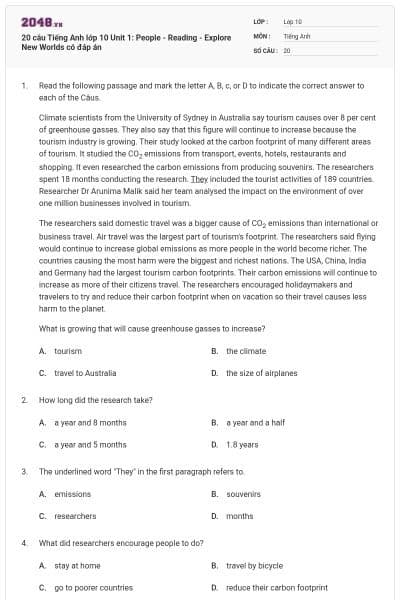 2048.vn

20 câu Tiếng Anh lớp 10 Unit 1: People - Reading - Explore New Worlds có đáp án

LỚP : Lớp 10
MÔN : Tiếng Anh
SỐ CÂU : 20

1. Read the following passage and mark the letter A, B, c, or D to indicate the correct answer to each of the Câus.

Climate scientists from the University of Sydney in Australia say tourism causes over 8 per cent of greenhouse gasses. They also say that this figure will continue to increase because the tourism industry is growing. Their study looked at the carbon footprint of many different areas of tourism. It studied the $CO_2$ emissions from transport, events, hotels, restaurants and shopping. It even researched the carbon emissions from producing souvenirs. The researchers spent 18 months conducting the research. They included the tourist activities of 189 countries. Researcher Dr Arunima Malik said her team analysed the impact on the environment of over one million businesses involved in tourism.

The researchers said domestic travel was a bigger cause of $CO_2$ emissions than international or business travel. Air travel was the largest part of tourism's footprint. The researchers said flying would continue to increase global emissions as more people in the world become richer. The countries causing the most harm were the biggest and richest nations. The USA, China, India and Germany had the largest tourism carbon footprints. Their carbon emissions will continue to increase as more of their citizens travel. The researchers encouraged holidaymakers and travelers to try and reduce their carbon footprint when on vacation so their travel causes less harm to the planet.

What is growing that will cause greenhouse gasses to increase?

A. tourism
B. the climate
C. travel to Australia
D. the size of airplanes

2. How long did the research take?

A. a year and 8 months
B. a year and a half
C. a year and 5 months
D. 1.8 years

3. The underlined word "They" in the first paragraph refers to.

A. emissions
B. souvenirs
C. researchers
D. months

4. What did researchers encourage people to do?

A. stay at home
B. travel by bicycle
C. go to poorer countries
D. reduce their carbon footprint